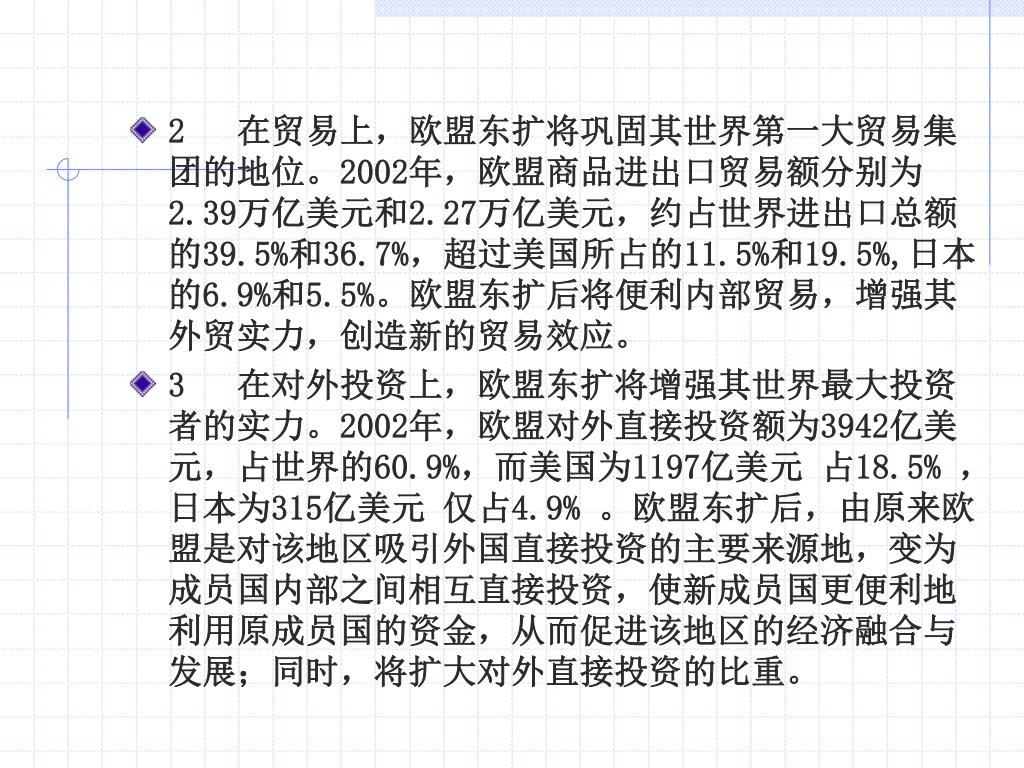 2　在贸易上，欧盟东扩将巩固其世界第一大贸易集团的地位。2002年，欧盟商品进出口贸易额分别为2.39万亿美元和2.27万亿美元，约占世界进出口总额的39.5%和36.7%，超过美国所占的11.5%和19.5%,日本的6.9%和5.5%。欧盟东扩后将便利内部贸易，增强其外贸实力，创造新的贸易效应。

3　在对外投资上，欧盟东扩将增强其世界最大投资者的实力。2002年，欧盟对外直接投资额为3942亿美元，占世界的60.9%，而美国为1197亿美元 占18.5% ，日本为315亿美元 仅占4.9% 。欧盟东扩后，由原来欧盟是对该地区吸引外国直接投资的主要来源地，变为成员国内部之间相互直接投资，使新成员国更便利地利用原成员国的资金，从而促进该地区的经济融合与发展；同时，将扩大对外直接投资的比重。